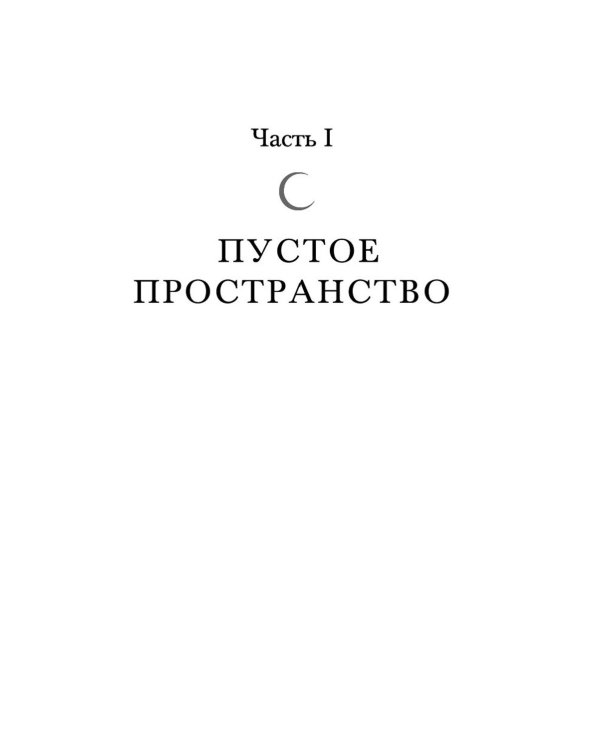 Часть I

ПУСТОЕ ПРОСТРАНСТВО